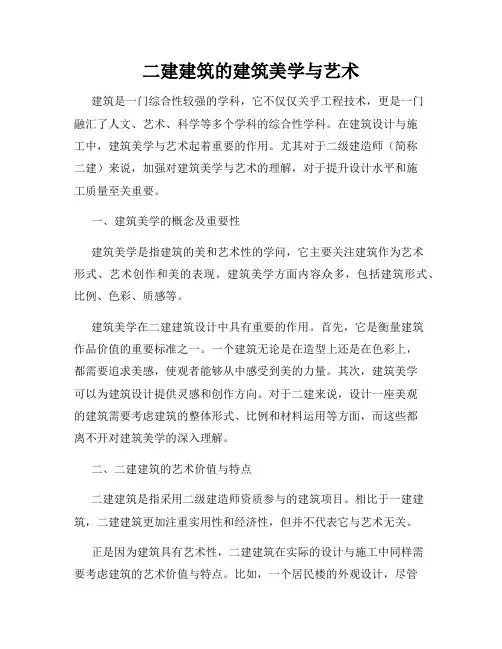 二建建筑的建筑美学与艺术

建筑是一门综合性较强的学科，它不仅仅关乎工程技术，更是一门融汇了人文、艺术、科学等多个学科的综合性学科。在建筑设计与施工中，建筑美学与艺术起着重要的作用。尤其对于二级建造师（简称二建）来说，加强对建筑美学与艺术的理解，对于提升设计水平和施工质量至关重要。

一、建筑美学的概念及重要性

建筑美学是指建筑的美和艺术性的学问，它主要关注建筑作为艺术形式、艺术创作和美的表现。建筑美学方面内容众多，包括建筑形式、比例、色彩、质感等。

建筑美学在二建建筑设计中具有重要的作用。首先，它是衡量建筑作品价值的重要标准之一。一个建筑无论是在造型上还是在色彩上，都需要追求美感，使观者能够从中感受到美的力量。其次，建筑美学可以为建筑设计提供灵感和创作方向。对于二建来说，设计一座美观的建筑需要考虑建筑的整体形式、比例和材料运用等方面，而这些都离不开对建筑美学的深入理解。

二、二建建筑的艺术价值与特点

二建建筑是指采用二级建造师资质参与的建筑项目。相比于一建建筑，二建建筑更加注重实用性和经济性，但并不代表它与艺术无关。

正是因为建筑具有艺术性，二建建筑在实际的设计与施工中同样需要考虑建筑的艺术价值与特点。比如，一个居民楼的外观设计，尽管